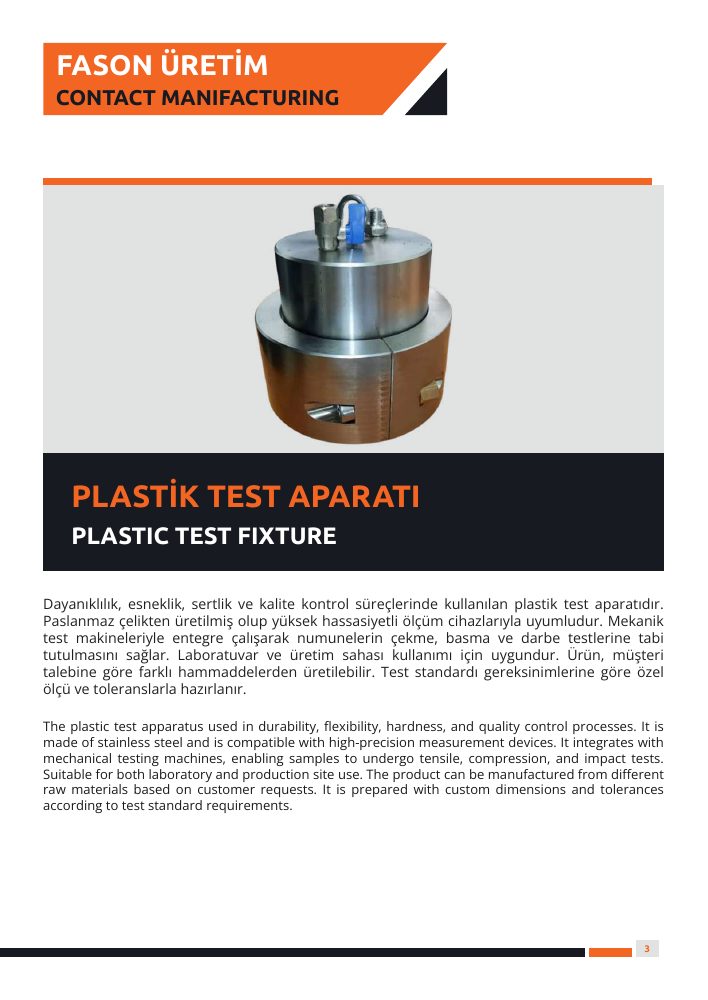 FASON ÜRETİM
CONTACT MANIFACTURING

PLASTİK TEST APARATI
PLASTIC TEST FIXTURE

Dayanıklılık, esneklik, sertlik ve kalite kontrol süreçlerinde kullanılan plastik test aparatıdır. Paslanmaz çelikten üretilmiş olup yüksek hassasiyetli ölçüm cihazlarıyla uyumludur. Mekanik test makineleriyle entegre çalışarak numunelerin çekme, basma ve darbe testlerine tabi tutulmasını sağlar. Laboratuvar ve üretim sahası kullanımı için uygundur. Ürün, müşteri talebine göre farklı hammaddelerden üretilebilir. Test standardı gereksinimlerine göre özel ölçü ve toleranslarla hazırlanır.

The plastic test apparatus used in durability, flexibility, hardness, and quality control processes. It is made of stainless steel and is compatible with high-precision measurement devices. It integrates with mechanical testing machines, enabling samples to undergo tensile, compression, and impact tests. Suitable for both laboratory and production site use. The product can be manufactured from different raw materials based on customer requests. It is prepared with custom dimensions and tolerances according to test standard requirements.

3